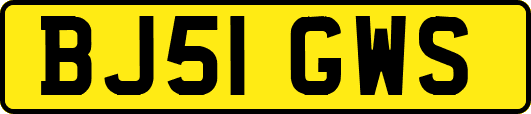 BJ51 GWS